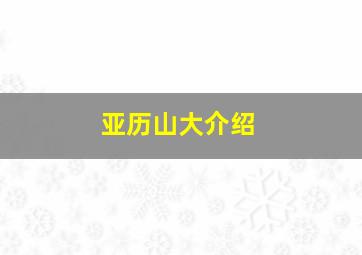 亚历山大介绍